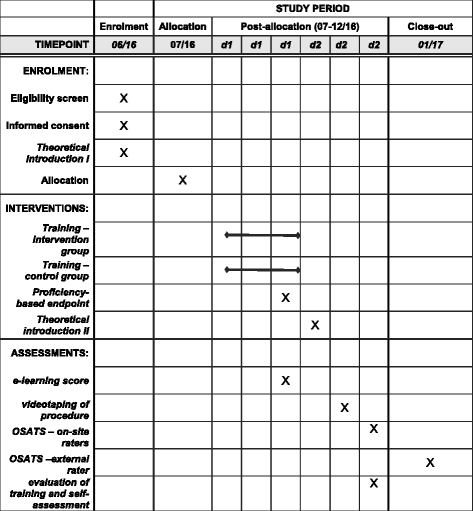 |  | STUDY PERIOD | | | | | | | | |
|---|---|---|---|---|---|---|---|---|---|
|  | Enrolment | Allocation | Post-allocation (07-12/16) | | | | | | Close-out |
| TIMEPOINT | 06/16 | 07/16 | d1 | d1 | d1 | d2 | d2 | d2 | 01/17 |
| ENROLMENT: |  |  |  |  |  |  |  |  |  |
| Eligibility screen | X |  |  |  |  |  |  |  |  |
| Informed consent | X |  |  |  |  |  |  |  |  |
| Theoretical introduction I | X |  |  |  |  |  |  |  |  |
| Allocation |  | X |  |  |  |  |  |  |  |
| INTERVENTIONS: |  |  |  |  |  |  |  |  |  |
| Training – intervention group |  |  |  |  |  |  |  |  |  |
| Training – control group |  |  |  |  |  |  |  |  |  |
| Proficiency-based endpoint |  |  |  |  | X |  |  |  |  |
| Theoretical introduction II |  |  |  |  |  | X |  |  |  |
| ASSESSMENTS: |  |  |  |  |  |  |  |  |  |
| e-learning score |  |  |  |  | X |  |  |  |  |
| videotaping of procedure |  |  |  |  |  |  | X |  |  |
| OSATS – on-site raters |  |  |  |  |  |  |  | X |  |
| OSATS –external rater |  |  |  |  |  |  |  |  | X |
| evaluation of training and self-assessment |  |  |  |  |  |  |  | X |  |